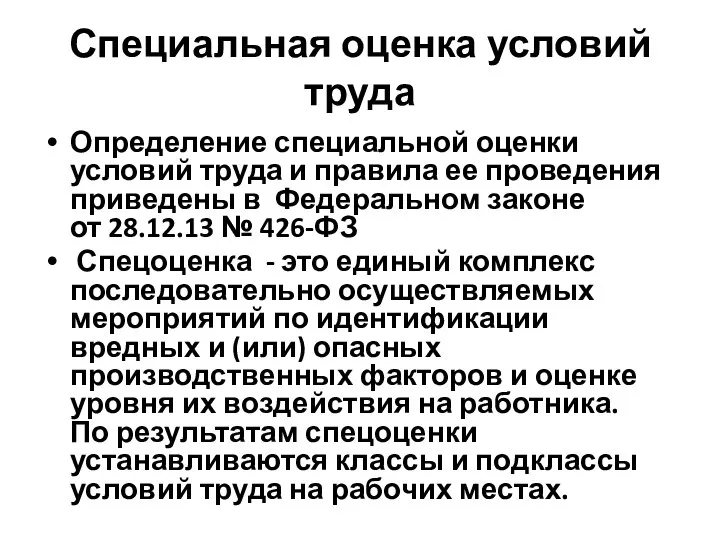 Специальная оценка условий труда

• Определение специальной оценки условий труда и правила ее проведения приведены в Федеральном законе от 28.12.13 № 426-ФЗ

• Спецоценка - это единый комплекс последовательно осуществляемых мероприятий по идентификации вредных и (или) опасных производственных факторов и оценке уровня их воздействия на работника. По результатам спецоценки устанавливаются классы и подклассы условий труда на рабочих местах.